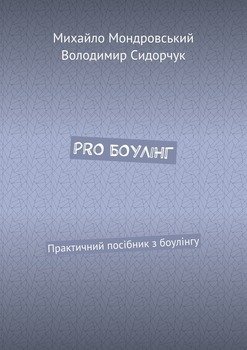 Михайло Мондровський
Володимир Сидорчук

PRO БОУЛІНГ

Практичний посібник з боулінгу